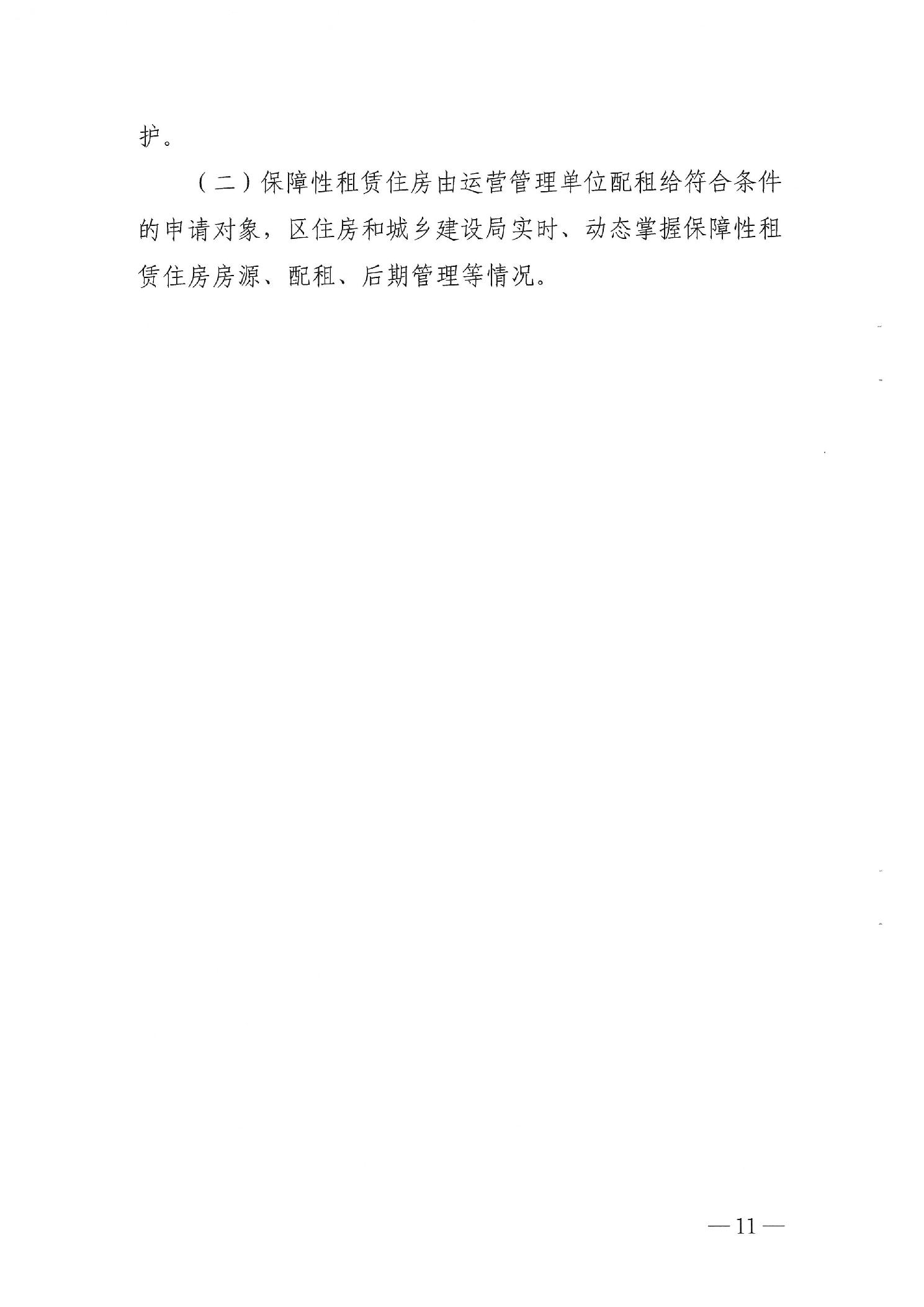 护。

（二）保障性租赁住房由运营管理单位配租给符合条件的申请对象，区住房和城乡建设局实时、动态掌握保障性租赁住房房源、配租、后期管理等情况。

—11—